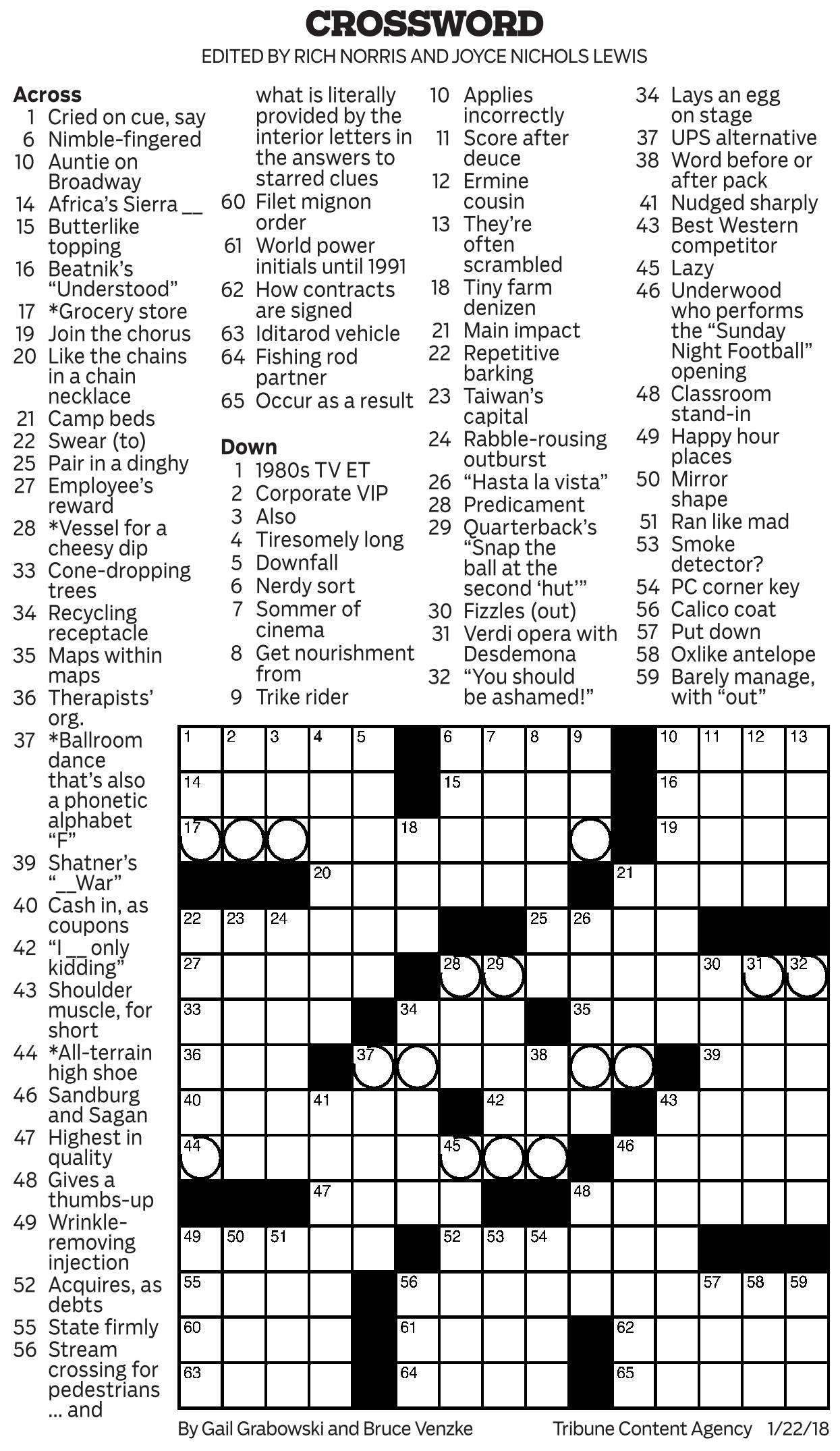 CROSSWORD

EDITED BY RICH NORRIS AND JOYCE NICHOLS LEWIS

Across
1 Cried on cue, say
6 Nimble-fingered
10 Auntie on Broadway
14 Africa's Sierra __
15 Butterlike topping
16 Beatnik's "Understood"
17 *Grocery store
19 Join the chorus
20 Like the chains in a chain necklace
21 Camp beds
22 Swear (to)
25 Pair in a dinghy
27 Employee's reward
28 *Vessel for a cheesy dip
33 Cone-dropping trees
34 Recycling receptacle
35 Maps within maps
36 Therapists' org.
37 *Ballroom dance that's also a phonetic alphabet "F"
39 Shatner's "__War"
40 Cash in, as coupons
42 "I __ only kidding"
43 Shoulder muscle, for short
44 *All-terrain high shoe
46 Sandburg and Sagan
47 Highest in quality
48 Gives a thumbs-up
49 Wrinkle-removing injection
52 Acquires, as debts
55 State firmly
56 Stream crossing for pedestrians ... and what is literally provided by the interior letters in the answers to starred clues
60 Filet mignon order
61 World power initials until 1991
62 How contracts are signed
63 Iditarod vehicle
64 Fishing rod partner
65 Occur as a result

Down
1 1980s TV ET
2 Corporate VIP
3 Also
4 Tiresomely long
5 Downfall
6 Nerdy sort
7 Sommer of cinema
8 Get nourishment from
9 Trike rider
10 Applies incorrectly
11 Score after deuce
12 Ermine cousin
13 They're often scrambled
18 Tiny farm denizen
21 Main impact
22 Repetitive barking
23 Taiwan's capital
24 Rabble-rousing outburst
26 "Hasta la vista"
28 Predicament
29 Quarterback's "Snap the ball at the second 'hut'"
30 Fizzles (out)
31 Verdi opera with Desdemona
32 "You should be ashamed!"
34 Lays an egg on stage
37 UPS alternative
38 Word before or after pack
41 Nudged sharply
43 Best Western competitor
45 Lazy
46 Underwood who performs the "Sunday Night Football" opening
48 Classroom stand-in
49 Happy hour places
50 Mirror shape
51 Ran like mad
53 Smoke detector?
54 PC corner key
56 Calico coat
57 Put down
58 Oxlike antelope
59 Barely manage, with "out"

1 2 3 4 5 6 7 8 9 10 11 12 13 14 15 16 17 18 19 20 21 22 23 24 25 26 27 28 29 30 31 32 33 34 35 36 37 38 39 40 41 42 43 44 45 46 47 48 49 50 51 52 53 54 55 56 57 58 59 60 61 62 63 64 65

By Gail Grabowski and Bruce Venzke    Tribune Content Agency 1/22/18